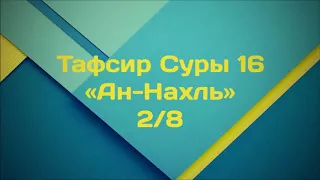 Тафсир Суры 16
«Ан-Нахль»
2/8